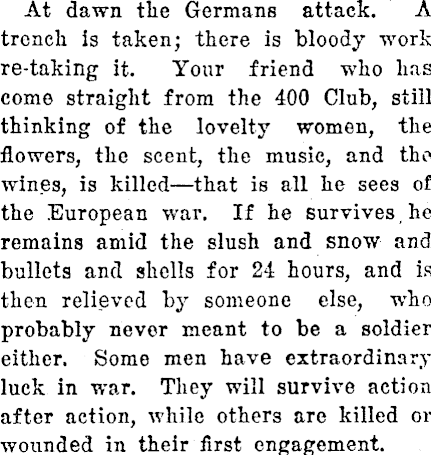 At dawn the Germans attack. A trench is taken; there is bloody work re-taking it. Your friend who has come straight from the 400 Club, still thinking of the lovelty women, the flowers, the scent, the music, and the wines, is killed—that is all he sees of the European war. If he survives he remains amid the slush and snow and bullets and shells for 24 hours, and is then relieved by someone else, who probably never meant to be a soldier either. Some men have extraordinary luck in war. They will survive action after action, while others are killed or wounded in their first engagement.